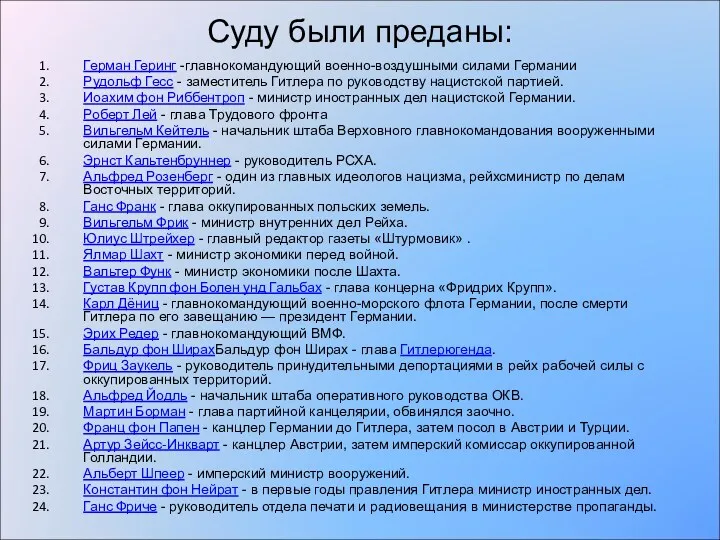 Суду были преданы:

1. Герман Геринг -главнокомандующий военно-воздушными силами Германии
2. Рудольф Гесс - заместитель Гитлера по руководству нацистской партией.
3. Иоахим фон Риббентроп - министр иностранных дел нацистской Германии.
4. Роберт Лей - глава Трудового фронта
5. Вильгельм Кейтель - начальник штаба Верховного главнокомандования вооруженными силами Германии.
6. Эрнст Кальтенбруннер - руководитель РСХА.
7. Альфред Розенберг - один из главных идеологов нацизма, рейхсминистр по делам Восточных территорий.
8. Ганс Франк - глава оккупированных польских земель.
9. Вильгельм Фрик - министр внутренних дел Рейха.
10. Юлиус Штрейхер - главный редактор газеты «Штурмовик» .
11. Ялмар Шахт - министр экономики перед войной.
12. Вальтер Функ - министр экономики после Шахта.
13. Густав Крупп фон Болен унд Гальбах - глава концерна «Фридрих Крупп».
14. Карл Дёниц - главнокомандующий военно-морского флота Германии, после смерти Гитлера по его завещанию — президент Германии.
15. Эрих Редер - главнокомандующий ВМФ.
16. Бальдур фон ШирахБальдур фон Ширах - глава Гитлерюгенда.
17. Фриц Заукель - руководитель принудительными депортациями в рейх рабочей силы с оккупированных территорий.
18. Альфред Йодль - начальник штаба оперативного руководства ОКВ.
19. Мартин Борман - глава партийной канцелярии, обвинялся заочно.
20. Франц фон Папен - канцлер Германии до Гитлера, затем посол в Австрии и Турции.
21. Артур Зейсс-Инкварт - канцлер Австрии, затем имперский комиссар оккупированной Голландии.
22. Альберт Шпеер - имперский министр вооружений.
23. Константин фон Нейрат - в первые годы правления Гитлера министр иностранных дел.
24. Ганс Фриче - руководитель отдела печати и радиовещания в министерстве пропаганды.